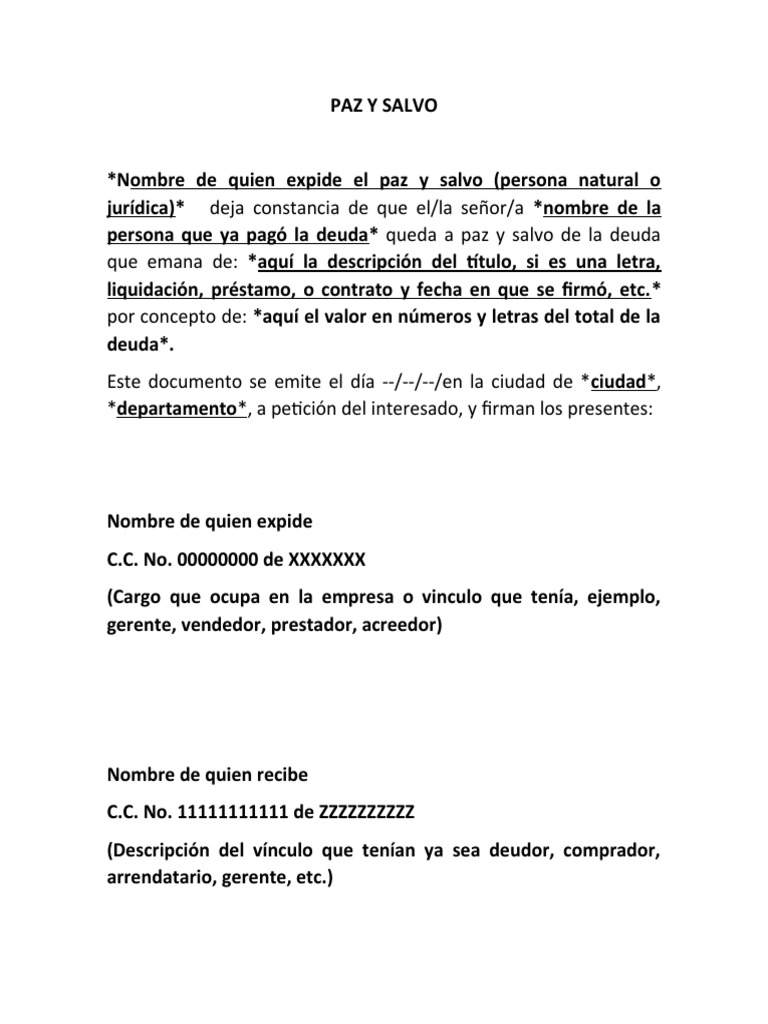 PAZ Y SALVO

*Nombre de quien expide el paz y salvo (persona natural o jurídica)* deja constancia de que el/la señor/a *nombre de la persona que ya pagó la deuda* queda a paz y salvo de la deuda que emana de: *aquí la descripción del título, si es una letra, liquidación, préstamo, o contrato y fecha en que se firmó, etc.* por concepto de: *aquí el valor en números y letras del total de la deuda*.

Este documento se emite el día --/--/--/en la ciudad de *ciudad*, *departamento*, a petición del interesado, y firman los presentes:

Nombre de quien expide

C.C. No. 00000000 de XXXXXXX

(Cargo que ocupa en la empresa o vinculo que tenía, ejemplo, gerente, vendedor, prestador, acreedor)

Nombre de quien recibe

C.C. No. 11111111111 de ZZZZZZZZZZ

(Descripción del vínculo que tenían ya sea deudor, comprador, arrendatario, gerente, etc.)